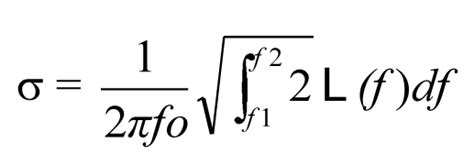 $\sigma = \frac{1}{2\pi fo}\sqrt{\int_{f1}^{f2} 2\,\mathsf{L}(f)df}$